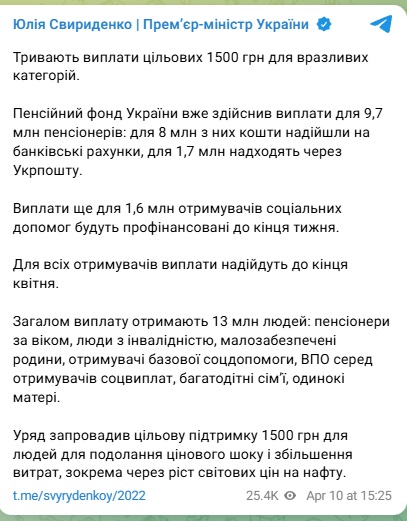 Юлія Свириденко | Прем'єр-міністр України

Тривають виплати цільових 1500 грн для вразливих категорій.

Пенсійний фонд України вже здійснив виплати для 9,7 млн пенсіонерів: для 8 млн з них кошти надійшли на банківські рахунки, для 1,7 млн надходять через Укрпошту.

Виплати ще для 1,6 млн отримувачів соціальних допомог будуть профінансовані до кінця тижня.

Для всіх отримувачів виплати надійдуть до кінця квітня.

Загалом виплату отримають 13 млн людей: пенсіонери за віком, люди з інвалідністю, малозабезпечені родини, отримувачі базової соцдопомоги, ВПО серед отримувачів соцвиплат, багатодітні сім'ї, одинокі матері.

Уряд запровадив цільову підтримку 1500 грн для людей для подолання цінового шоку і збільшення витрат, зокрема через ріст світових цін на нафту.

t.me/svyrydenkoy/2022

25.4K Apr 10 at 15:25